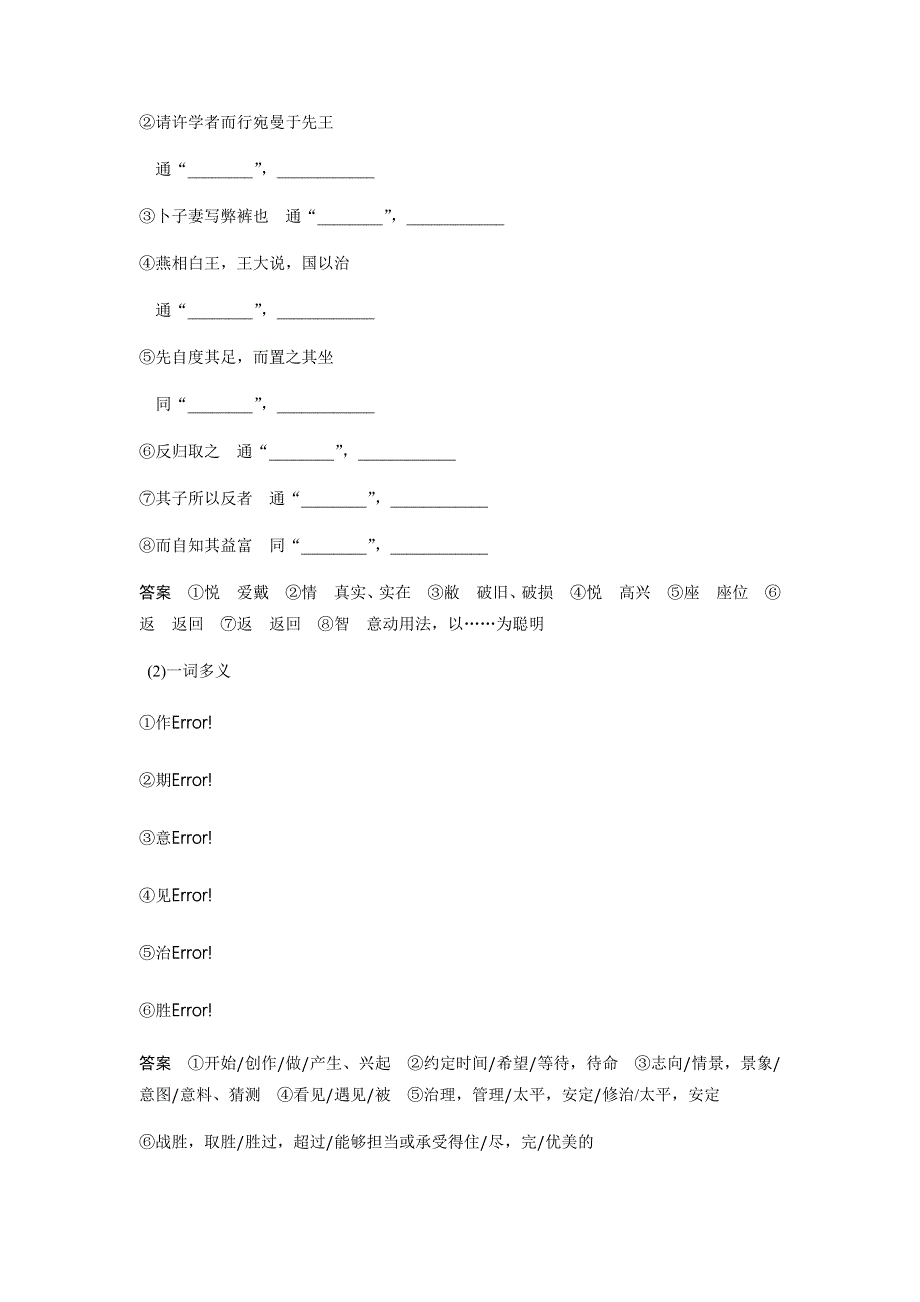 ②请许学者而行宛曼于先王

通“________”，____________

③卜子妻写弊裤也　通“________”，____________

④燕相白王，王大说，国以治

通“________”，____________

⑤先自度其足，而置之其坐

同“________”，____________

⑥反归取之　通“________”，____________

⑦其子所以反者　通“________”，____________

⑧而自知其益富　同“________”，____________

答案　①悦　爱戴　②情　真实、实在　③敝　破旧、破损　④悦　高兴　⑤座　座位　⑥返　返回　⑦返　返回　⑧智　意动用法，以……为聪明

(2)一词多义

①作Error!

②期Error!

③意Error!

④见Error!

⑤治Error!

⑥胜Error!

答案　①开始/创作/做/产生、兴起　②约定时间/希望/等待，待命　③志向/情景，景象/意图/意料、猜测　④看见/遇见/被　⑤治理，管理/太平，安定/修治/太平，安定

⑥战胜，取胜/胜过，超过/能够担当或承受得住/尽，完/优美的